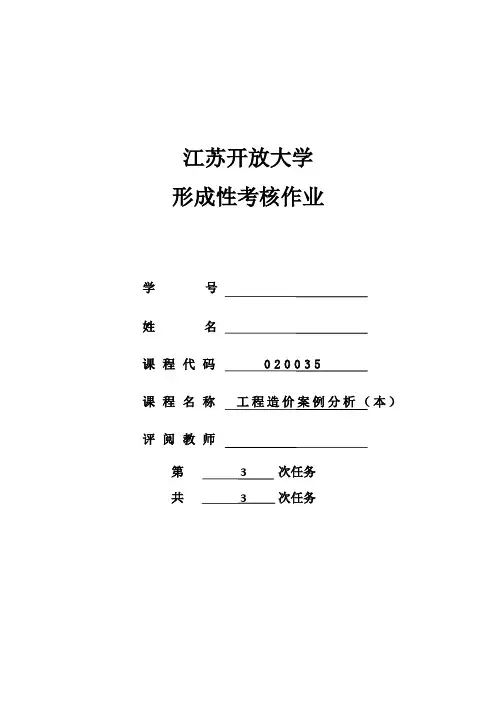 江苏开放大学
形成性考核作业

学　　号

姓　　名

课程代码　020035

课程名称　工程造价案例分析（本）

评阅教师

第　3　次任务
共　3　次任务